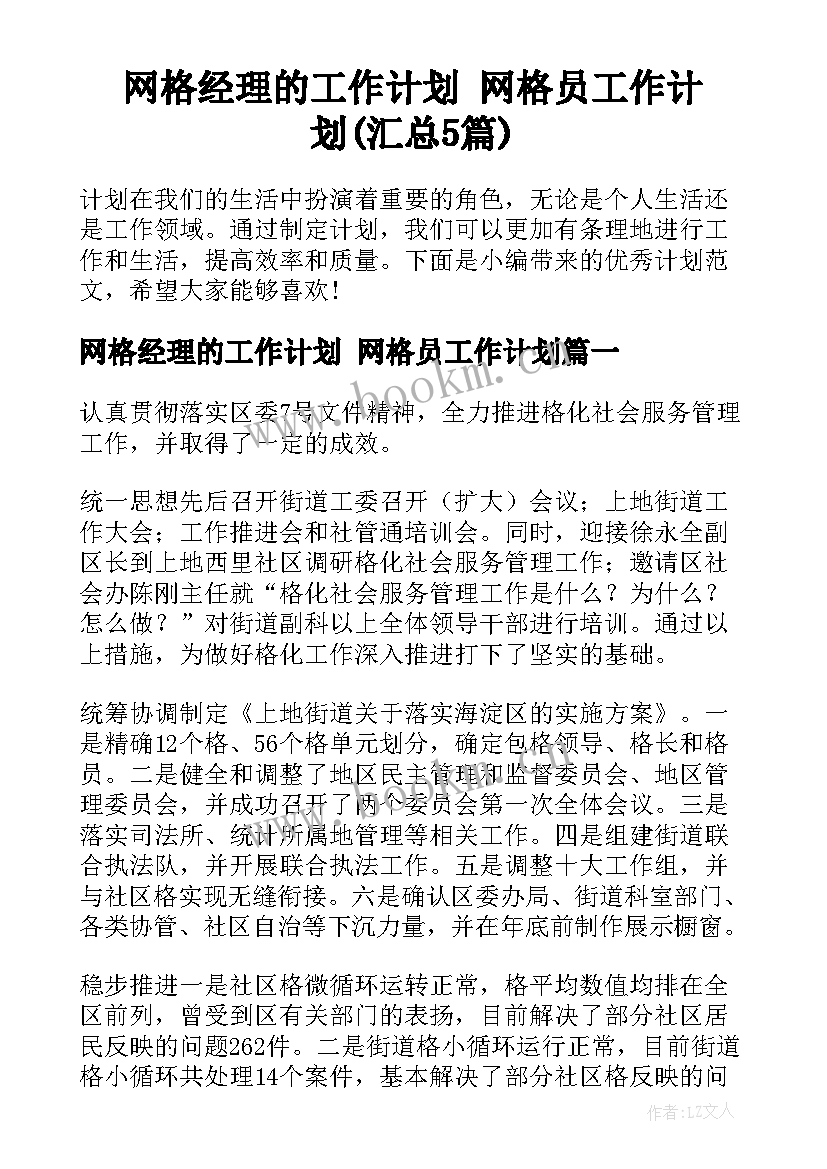 网格经理的工作计划 网格员工作计划(汇总5篇)

计划在我们的生活中扮演着重要的角色，无论是个人生活还是工作领域。通过制定计划，我们可以更加有条理地进行工作和生活，提高效率和质量。下面是小编带来的优秀计划范文，希望大家能够喜欢！

网格经理的工作计划 网格员工作计划篇一

www.bookm.com

认真贯彻落实区委7号文件精神，全力推进格化社会服务管理工作，并取得了一定的成效。

统一思想先后召开街道工委召开（扩大）会议；上地街道工作大会；工作推进会和社管通培训会。同时，迎接徐永全副区长到上地西里社区调研格化社会服务管理工作；邀请区社会办陈刚主任就“格化社会服务管理工作是什么？为什么？怎么做？”对街道副科以上全体领导干部进行培训。通过以上措施，为做好格化工作深入推进打下了坚实的基础。

统筹协调制定《上地街道关于落实海淀区的实施方案》。一是精确12个格、56个格单元划分，确定包格领导、格长和格员。二是健全和调整了地区民主管理和监督委员会、地区管理委员会，并成功召开了两个委员会第一次全体会议。三是落实司法所、统计所属地管理等相关工作。四是组建街道联合执法队，并开展联合执法工作。五是调整十大工作组，并与社区格实现无缝衔接。六是确认区委办局、街道科室部门、各类协管、社区自治等下沉力量，并在年底前制作展示橱窗。

稳步推进一是社区格微循环运转正常，格平均数值均排在全区前列，曾受到区有关部门的表扬，目前解决了部分社区居民反映的问题262件。二是街道格小循环运行正常，目前街道格小循环共处理14个案件，基本解决了部分社区格反映的问

作者：LZ文人